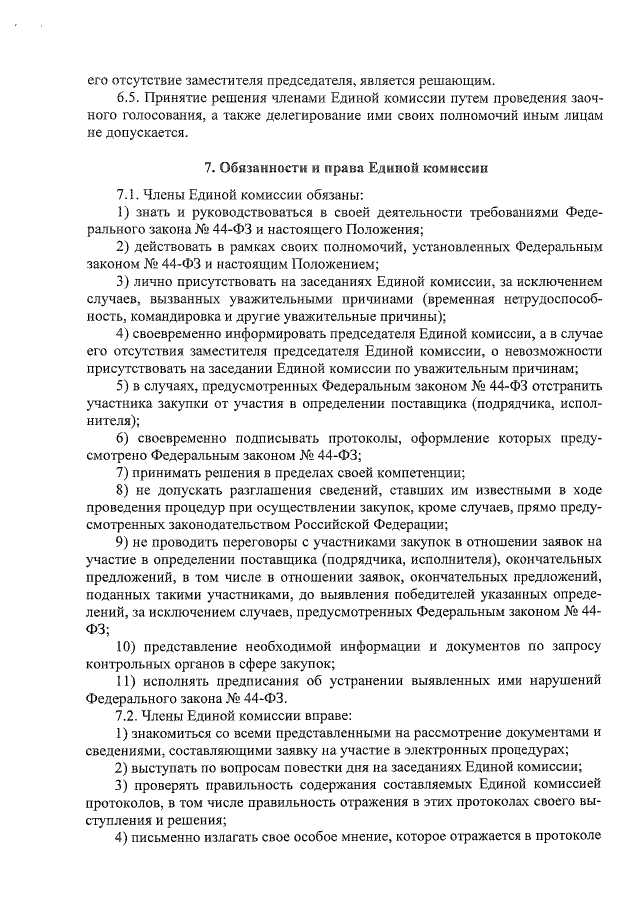 его отсутствие заместителя председателя, является решающим.

6.5. Принятие решения членами Единой комиссии путем проведения заочного голосования, а также делегирование ими своих полномочий иным лицам не допускается.

7. Обязанности и права Единой комиссии

7.1. Члены Единой комиссии обязаны:

1) знать и руководствоваться в своей деятельности требованиями Федерального закона № 44-ФЗ и настоящего Положения;

2) действовать в рамках своих полномочий, установленных Федеральным законом № 44-ФЗ и настоящим Положением;

3) лично присутствовать на заседаниях Единой комиссии, за исключением случаев, вызванных уважительными причинами (временная нетрудоспособность, командировка и другие уважительные причины);

4) своевременно информировать председателя Единой комиссии, а в случае его отсутствия заместителя председателя Единой комиссии, о невозможности присутствовать на заседании Единой комиссии по уважительным причинам;

5) в случаях, предусмотренных Федеральным законом № 44-ФЗ отстранить участника закупки от участия в определении поставщика (подрядчика, исполнителя);

6) своевременно подписывать протоколы, оформление которых предусмотрено Федеральным законом № 44-ФЗ;

7) принимать решения в пределах своей компетенции;

8) не допускать разглашения сведений, ставших им известными в ходе проведения процедур при осуществлении закупок, кроме случаев, прямо предусмотренных законодательством Российской Федерации;

9) не проводить переговоры с участниками закупок в отношении заявок на участие в определении поставщика (подрядчика, исполнителя), окончательных предложений, в том числе в отношении заявок, окончательных предложений, поданных такими участниками, до выявления победителей указанных определений, за исключением случаев, предусмотренных Федеральным законом № 44-ФЗ;

10) представление необходимой информации и документов по запросу контрольных органов в сфере закупок;

11) исполнять предписания об устранении выявленных ими нарушений Федерального закона № 44-ФЗ.

7.2. Члены Единой комиссии вправе:

1) знакомиться со всеми представленными на рассмотрение документами и сведениями, составляющими заявку на участие в электронных процедурах;

2) выступать по вопросам повестки дня на заседаниях Единой комиссии;

3) проверять правильность содержания составляемых Единой комиссией протоколов, в том числе правильность отражения в этих протоколах своего выступления и решения;

4) письменно излагать свое особое мнение, которое отражается в протоколе